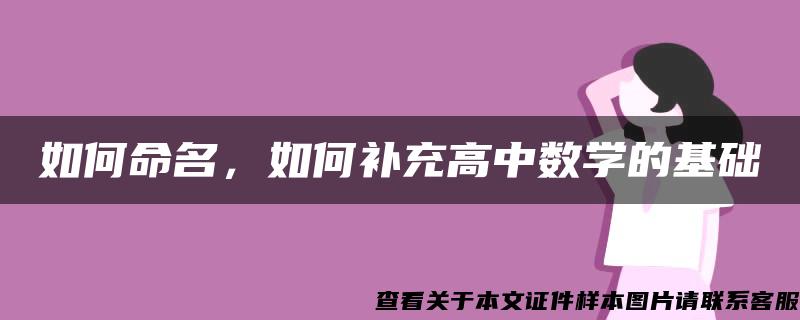 如何命名，如何补充高中数学的基础

查看关于本文证件样本图片请联系客服